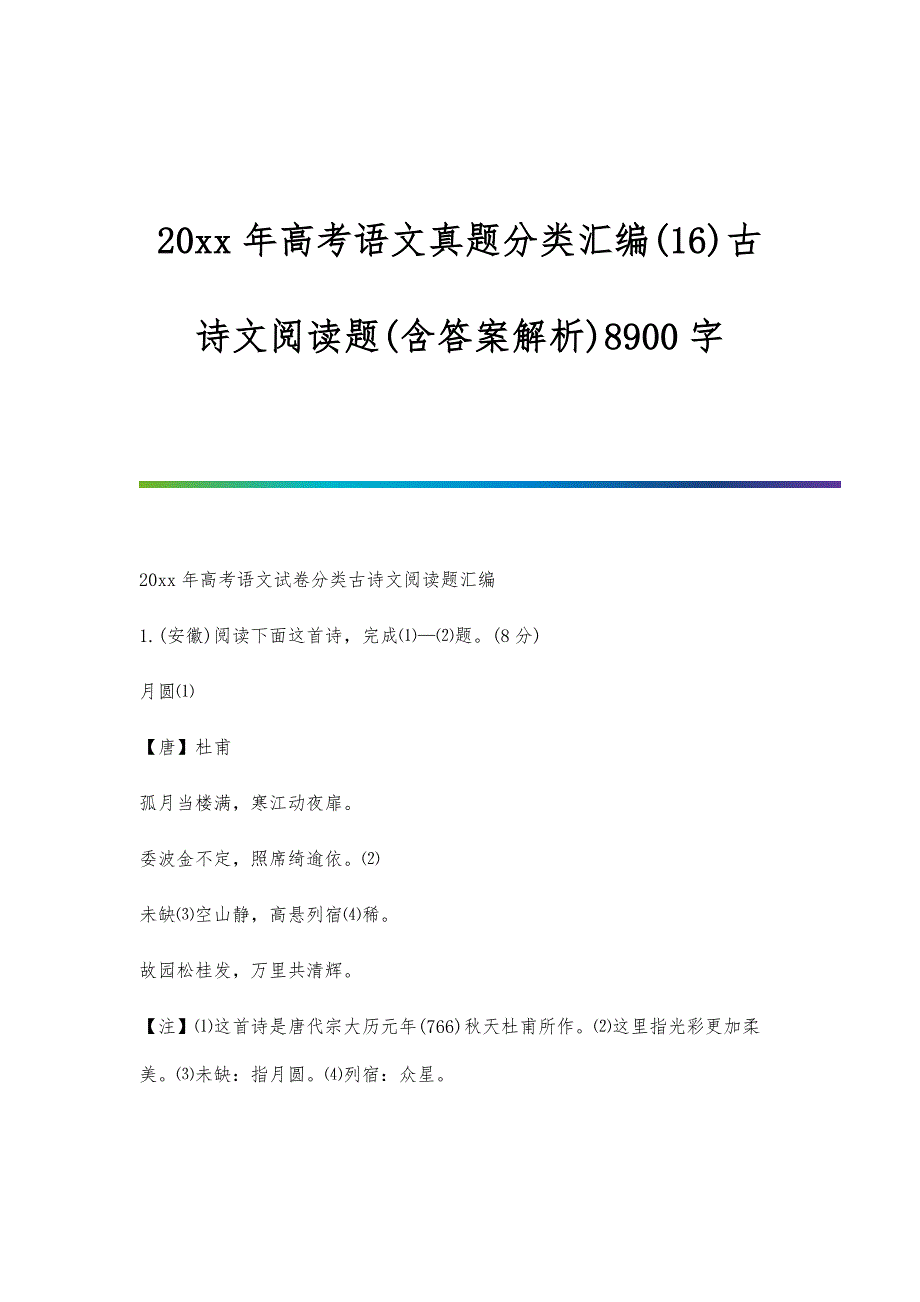 20xx 年高考语文真题分类汇编(16)古诗文阅读题(含答案解析)8900 字

20xx 年高考语文试卷分类古诗文阅读题汇编

1.(安徽)阅读下面这首诗，完成⑴—⑵题。(8 分)

月圆⑴

【唐】杜甫

孤月当楼满，寒江动夜扉。

委波金不定，照席绮逾依。⑵

未缺⑶空山静，高悬列宿⑷稀。

故园松桂发，万里共清辉。

【注】⑴这首诗是唐代宗大历元年(766)秋天杜甫所作。⑵这里指光彩更加柔美。⑶未缺：指月圆。⑷列宿：众星。